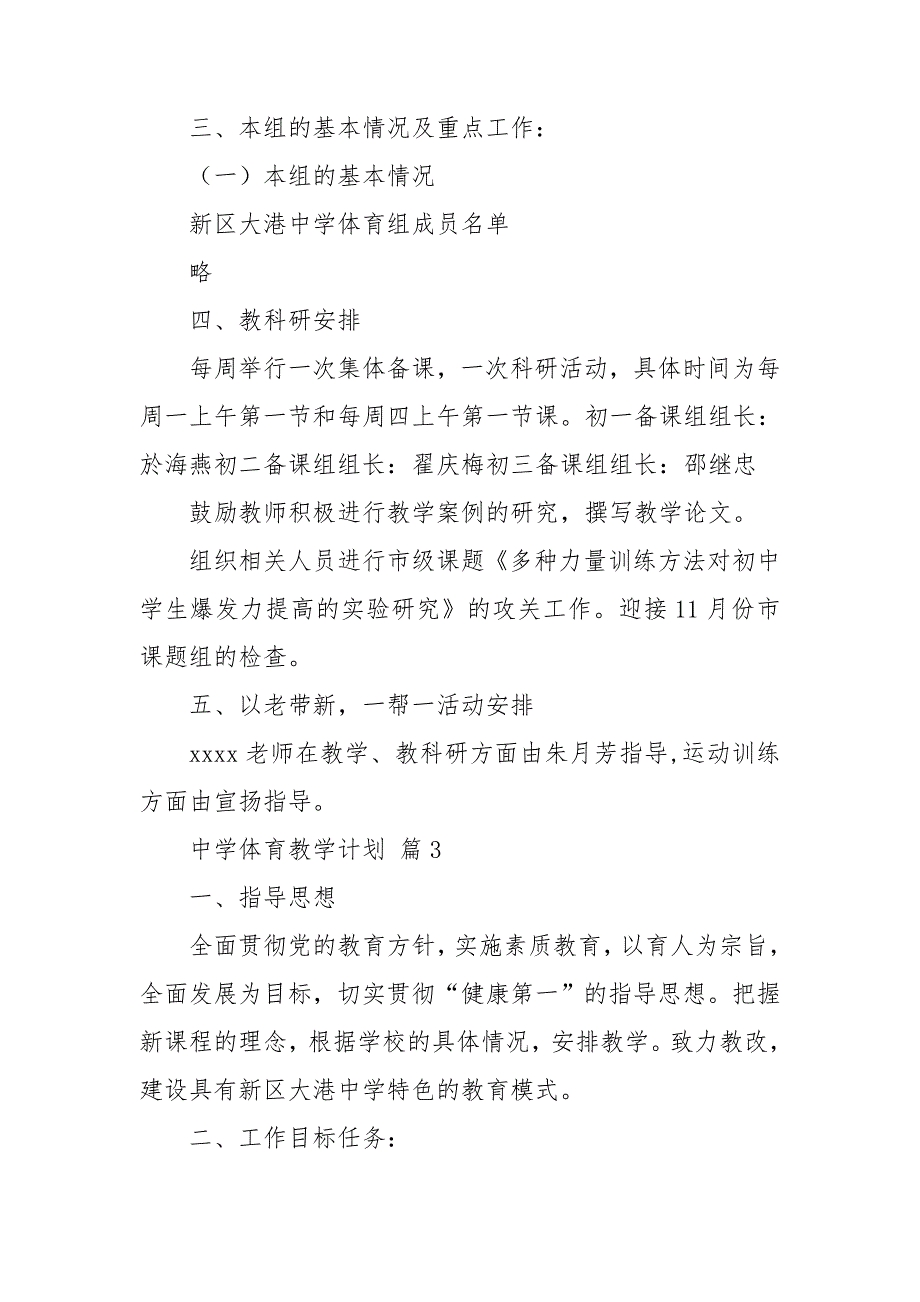 三、本组的基本情况及重点工作：

（一）本组的基本情况

新区大港中学体育组成员名单

略

四、教科研安排

每周举行一次集体备课，一次科研活动，具体时间为每周一上午第一节和每周四上午第一节课。初一备课组组长：於海燕初二备课组组长：翟庆梅初三备课组组长：邵继忠

鼓励教师积极进行教学案例的研究，撰写教学论文。

组织相关人员进行市级课题《多种力量训练方法对初中学生爆发力提高的实验研究》的攻关工作。迎接11月份市课题组的检查。

五、以老带新，一帮一活动安排

xxxx老师在教学、教科研方面由朱月芳指导,运动训练方面由宣扬指导。

中学体育教学计划 篇3

一、指导思想

全面贯彻党的教育方针，实施素质教育，以育人为宗旨，全面发展为目标，切实贯彻“健康第一”的指导思想。把握新课程的理念，根据学校的具体情况，安排教学。致力教改，建设具有新区大港中学特色的教育模式。

二、工作目标任务：